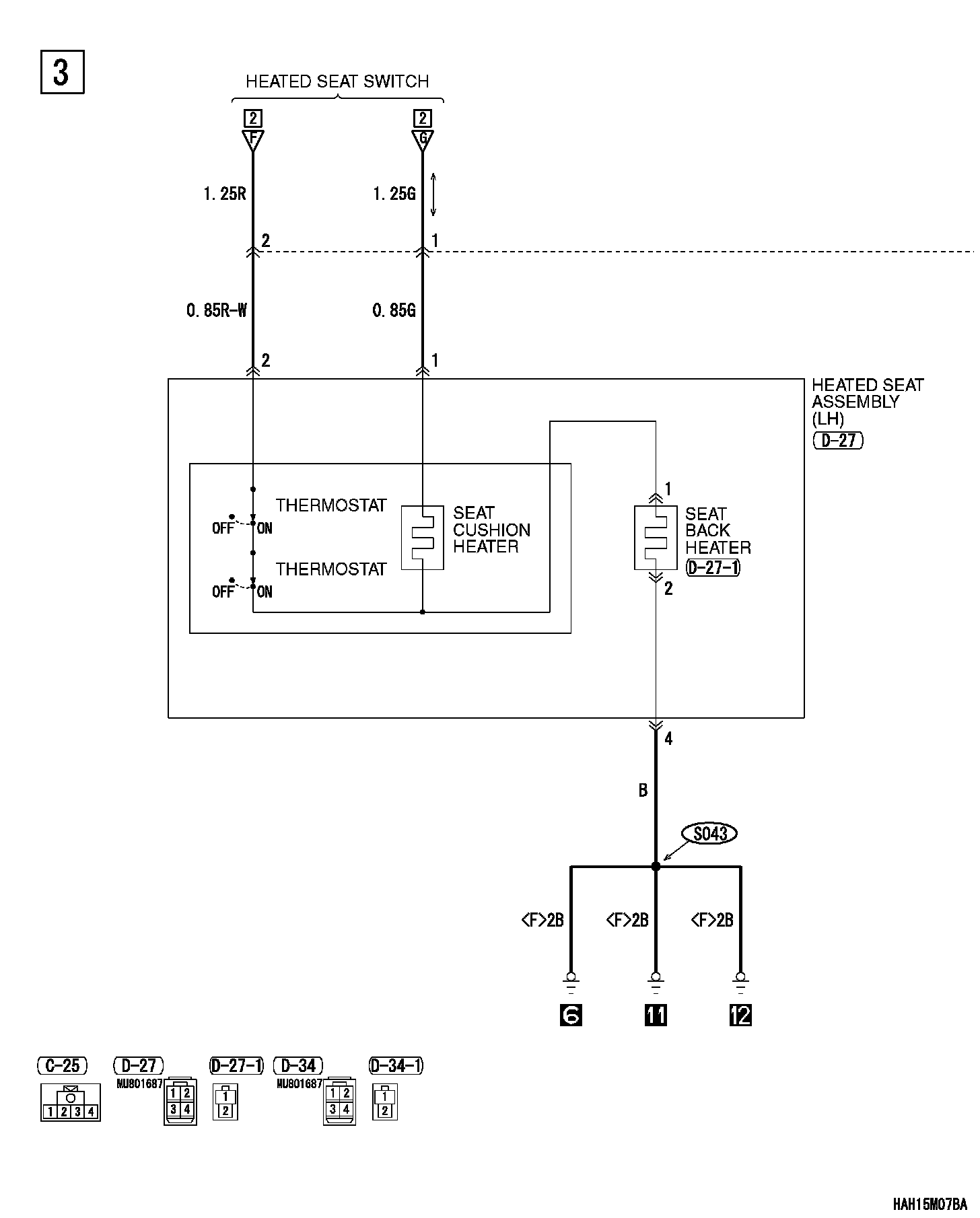 3

HEATED SEAT SWITCH

2
F

2
G

1.25R

1.25G

2

1

0.85R-W

0.85G

2

1

HEATED SEAT ASSEMBLY (LH)
D-27

THERMOSTAT

OFF ON

THERMOSTAT

OFF ON

SEAT CUSHION HEATER

1

SEAT BACK HEATER
D-27-1

2

4

B

S043

<F>2B

<F>2B

<F>2B

6

11

12

C-25
1 2 3 4

D-27
MU801687
1 2
3 4

D-27-1
1
2

D-34
MU801687
1 2
3 4

D-34-1
1
2

HAH15M07BA